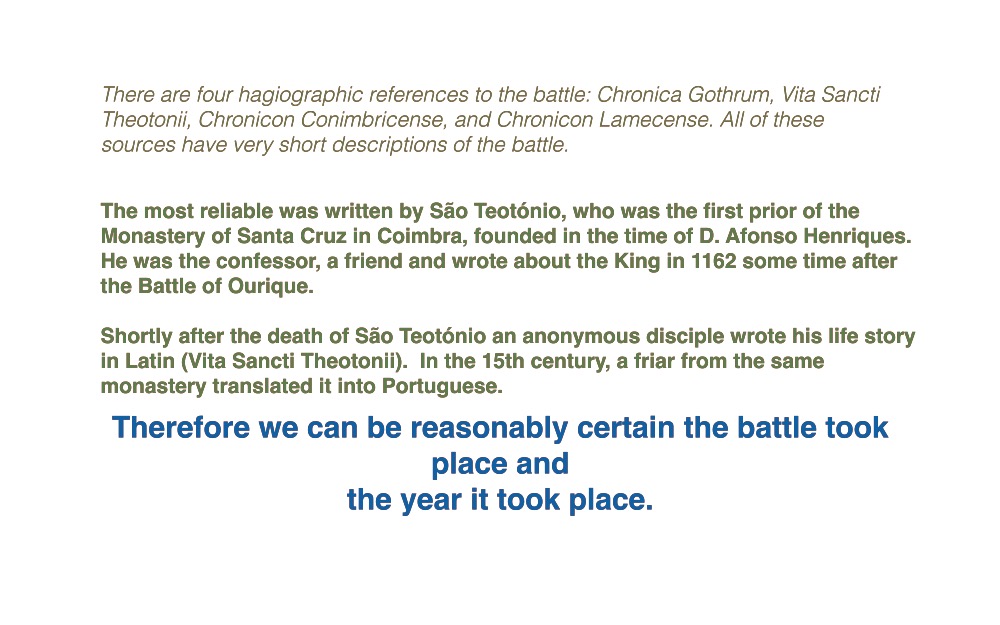 There are four hagiographic references to the battle: Chronica Gothrum, Vita Sancti Theotonii, Chronicon Conimbricense, and Chronicon Lamecense. All of these sources have very short descriptions of the battle.

The most reliable was written by São Teotónio, who was the first prior of the Monastery of Santa Cruz in Coimbra, founded in the time of D. Afonso Henriques. He was the confessor, a friend and wrote about the King in 1162 some time after the Battle of Ourique.

Shortly after the death of São Teotónio an anonymous disciple wrote his life story in Latin (Vita Sancti Theotonii). In the 15th century, a friar from the same monastery translated it into Portuguese.

Therefore we can be reasonably certain the battle took place and
the year it took place.